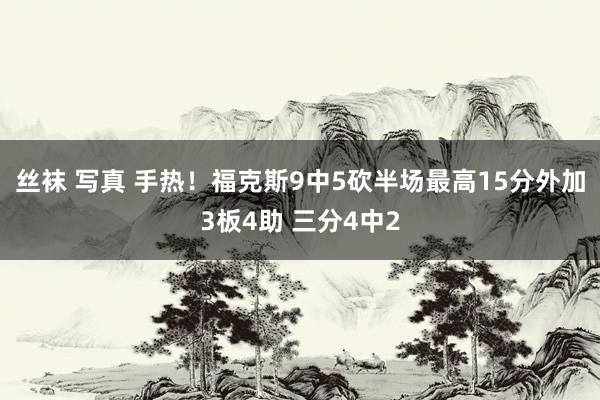 丝袜 写真 手热！福克斯9中5砍半场最高15分外加3板4助 三分4中2